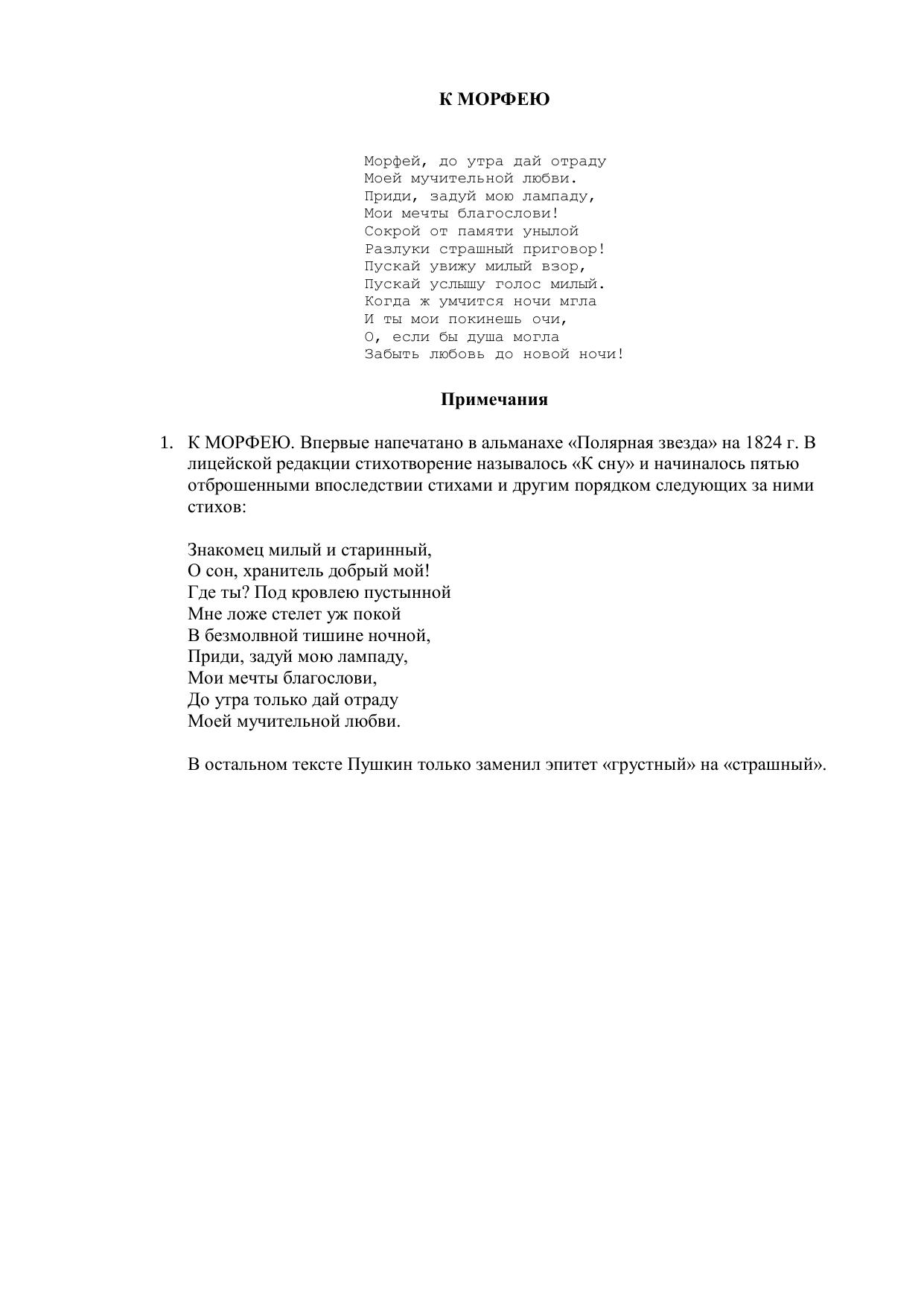 К МОРФЕЮ

Морфей, до утра дай отраду
Моей мучительной любви.
Приди, задуй мою лампаду,
Мои мечты благослови!
Сокрой от памяти унылой
Разлуки страшный приговор!
Пускай увижу милый взор,
Пускай услышу голос милый.
Когда ж умчится ночи мгла
И ты мои покинешь очи,
О, если бы душа могла
Забыть любовь до новой ночи!

Примечания

1. К МОРФЕЮ. Впервые напечатано в альманахе «Полярная звезда» на 1824 г. В лицейской редакции стихотворение называлось «К сну» и начиналось пятью отброшенными впоследствии стихами и другим порядком следующих за ними стихов:

Знакомец милый и старинный,
О сон, хранитель добрый мой!
Где ты? Под кровлею пустынной
Мне ложе стелет уж покой
В безмолвной тишине ночной,
Приди, задуй мою лампаду,
Мои мечты благослови,
До утра только дай отраду
Моей мучительной любви.

В остальном тексте Пушкин только заменил эпитет «грустный» на «страшный».